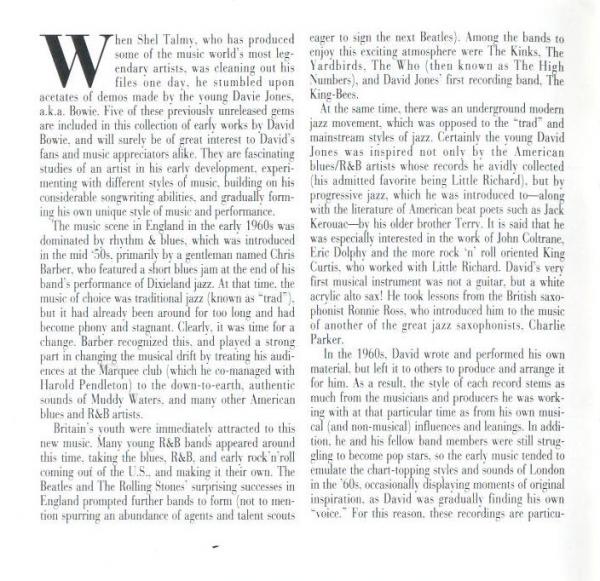 When Shel Talmy, who has produced some of the music world's most legendary artists, was cleaning out his files one day, he stumbled upon acetates of demos made by the young Davie Jones, a.k.a. Bowie. Five of these previously unreleased gems are included in this collection of early works by David Bowie, and will surely be of great interest to David's fans and music appreciators alike. They are fascinating studies of an artist in his early development, experimenting with different styles of music, building on his considerable songwriting abilities, and gradually forming his own unique style of music and performance.

The music scene in England in the early 1960s was dominated by rhythm & blues, which was introduced in the mid '50s, primarily by a gentleman named Chris Barber, who featured a short blues jam at the end of his band's performance of Dixieland jazz. At that time, the music of choice was traditional jazz (known as "trad"), but it had already been around for too long and had become phony and stagnant. Clearly, it was time for a change. Barber recognized this, and played a strong part in changing the musical drift by treating his audiences at the Marquee club (which he co-managed with Harold Pendleton) to the down-to-earth, authentic sounds of Muddy Waters, and many other American blues and R&B artists.

Britain's youth were immediately attracted to this new music. Many young R&B bands appeared around this time, taking the blues, R&B, and early rock'n'roll coming out of the U.S., and making it their own. The Beatles and The Rolling Stones' surprising successes in England prompted further bands to form (not to mention spurring an abundance of agents and talent scouts eager to sign the next Beatles). Among the bands to enjoy this exciting atmosphere were The Kinks, The Yardbirds, The Who (then known as The High Numbers), and David Jones' first recording band, The King-Bees.

At the same time, there was an underground modern jazz movement, which was opposed to the "trad" and mainstream styles of jazz. Certainly the young David Jones was inspired not only by the American blues/R&B artists whose records he avidly collected (his admitted favorite being Little Richard), but by progressive jazz, which he was introduced to—along with the literature of American beat poets such as Jack Kerouac—by his older brother Terry. It is said that he was especially interested in the work of John Coltrane, Eric Dolphy and the more rock 'n' roll oriented King Curtis, who worked with Little Richard. David's very first musical instrument was not a guitar, but a white acrylic alto sax! He took lessons from the British saxophonist Ronnie Ross, who introduced him to the music of another of the great jazz saxophonists, Charlie Parker.

In the 1960s, David wrote and performed his own material, but left it to others to produce and arrange it for him. As a result, the style of each record stems as much from the musicians and producers he was working with at that particular time as from his own musical (and non-musical) influences and leanings. In addition, he and his fellow band members were still struggling to become pop stars, so the early music tended to emulate the chart-topping styles and sounds of London in the '60s, occasionally displaying moments of original inspiration, as David was gradually finding his own "voice." For this reason, these recordings are particu-